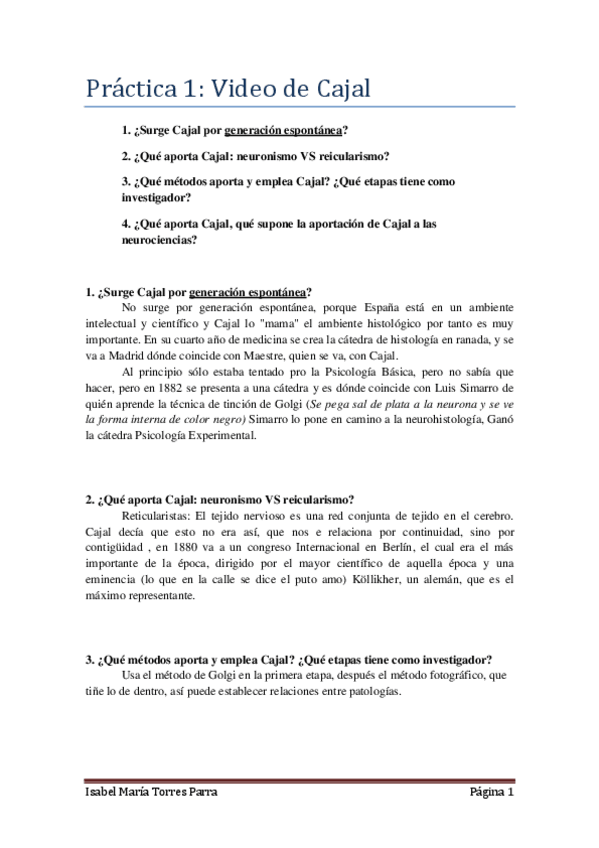 Práctica 1: Video de Cajal

1. ¿Surge Cajal por generación espontánea?

2. ¿Qué aporta Cajal: neuronismo VS reicularismo?

3. ¿Qué métodos aporta y emplea Cajal? ¿Qué etapas tiene como investigador?

4. ¿Qué aporta Cajal, qué supone la aportación de Cajal a las neurociencias?

1. ¿Surge Cajal por generación espontánea?

No surge por generación espontánea, porque España está en un ambiente intelectual y científico y Cajal lo "mama" el ambiente histológico por tanto es muy importante. En su cuarto año de medicina se crea la cátedra de histología en ranada, y se va a Madrid dónde coincide con Maestre, quien se va, con Cajal.

Al principio sólo estaba tentado pro la Psicología Básica, pero no sabía que hacer, pero en 1882 se presenta a una cátedra y es dónde coincide con Luis Simarro de quién aprende la técnica de tinción de Golgi (Se pega sal de plata a la neurona y se ve la forma interna de color negro) Simarro lo pone en camino a la neurohistología, Ganó la cátedra Psicología Experimental.

2. ¿Qué aporta Cajal: neuronismo VS reicularismo?

Reticularistas: El tejido nervioso es una red conjunta de tejido en el cerebro. Cajal decía que esto no era así, que nos e relaciona por continuidad, sino por contigüidad , en 1880 va a un congreso Internacional en Berlín, el cual era el más importante de la época, dirigido por el mayor científico de aquella época y una eminencia (lo que en la calle se dice el puto amo) Köllikher, un alemán, que es el máximo representante.

3. ¿Qué métodos aporta y emplea Cajal? ¿Qué etapas tiene como investigador?

Usa el método de Golgi en la primera etapa, después el método fotográfico, que tiñe lo de dentro, así puede establecer relaciones entre patologías.

Isabel María Torres Parra

Página 1